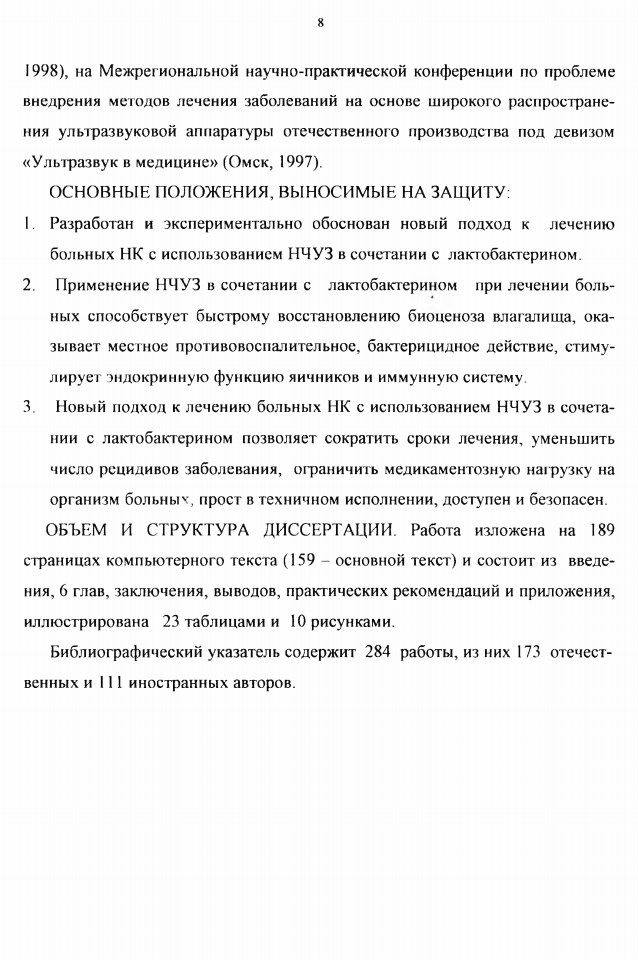 8

1998), на Межрегиональной научно-практической конференции по проблеме внедрения методов лечения заболеваний на основе широкого распространения ультразвуковой аппаратуры отечественного производства под девизом «Ультразвук в медицине» (Омск, 1997).

ОСНОВНЫЕ ПОЛОЖЕНИЯ, ВЫНОСИМЫЕ НА ЗАЩИТУ:

1. Разработан и экспериментально обоснован новый подход к лечению больных НК с использованием НЧУЗ в сочетании с лактобактерином.

2. Применение НЧУЗ в сочетании с лактобактерином при лечении больных способствует быстрому восстановлению биоценоза влагалища, оказывает местное противовоспалительное, бактерицидное действие, стимулирует эндокринную функцию яичников и иммунную систему.

3. Новый подход к лечению больных НК с использованием НЧУЗ в сочетании с лактобактерином позволяет сократить сроки лечения, уменьшить число рецидивов заболевания, ограничить медикаментозную нагрузку на организм больных, прост в техничном исполнении, доступен и безопасен.

ОБЪЕМ И СТРУКТУРА ДИССЕРТАЦИИ. Работа изложена на 189 страницах компьютерного текста (159 – основной текст) и состоит из введения, 6 глав, заключения, выводов, практических рекомендаций и приложения, иллюстрирована 23 таблицами и 10 рисунками.

Библиографический указатель содержит 284 работы, из них 173 отечественных и 111 иностранных авторов.